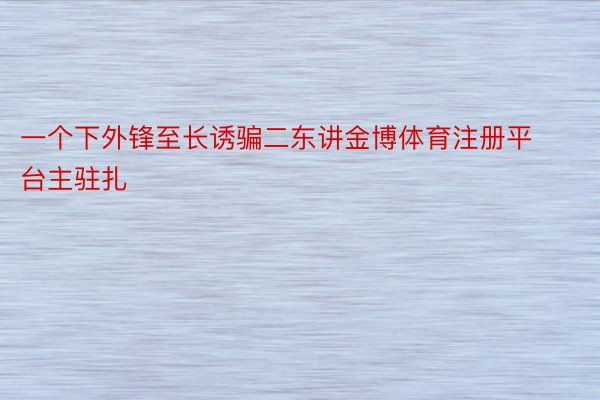 一个下外锋至长诱骗二东讲金博体育注册平台主驻扎